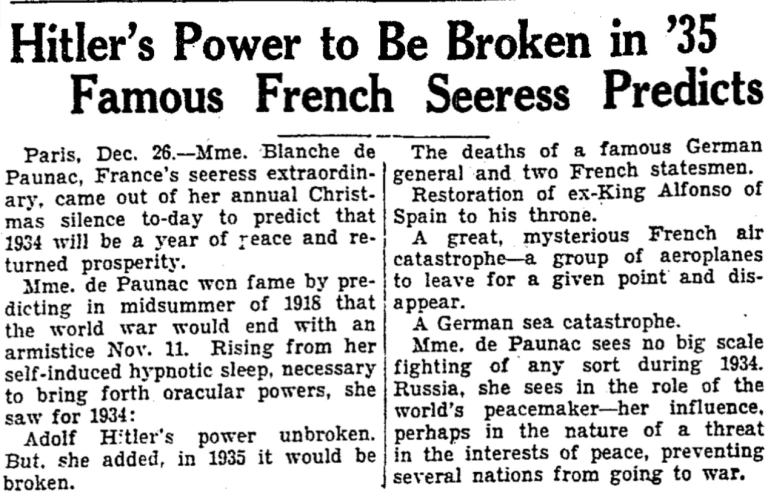 Hitler's Power to Be Broken in '35 Famous French Seeress Predicts

Paris, Dec. 26.—Mme. Blanche de Paunac, France's seeress extraordinary, came out of her annual Christmas silence to-day to predict that 1934 will be a year of peace and returned prosperity.

Mme. de Paunac won fame by predicting in midsummer of 1918 that the world war would end with an armistice Nov. 11. Rising from her self-induced hypnotic sleep, necessary to bring forth oracular powers, she saw for 1934:

Adolf Hitler's power unbroken. But, she added, in 1935 it would be broken.

The deaths of a famous German general and two French statesmen.

Restoration of ex-King Alfonso of Spain to his throne.

A great, mysterious French air catastrophe—a group of aeroplanes to leave for a given point and disappear.

A German sea catastrophe.

Mme. de Paunac sees no big scale fighting of any sort during 1934. Russia, she sees in the role of the world's peacemaker—her influence, perhaps in the nature of a threat in the interests of peace, preventing several nations from going to war.